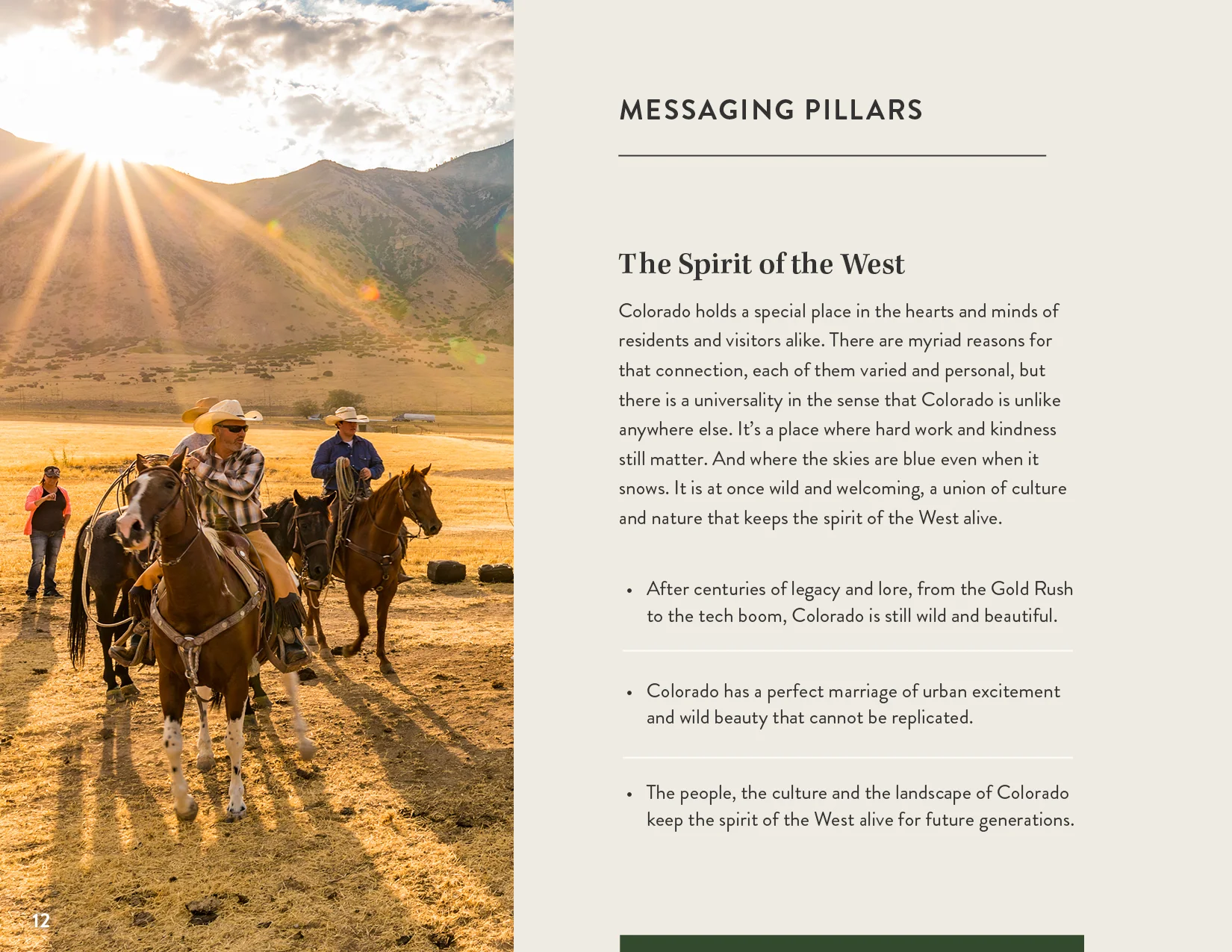 MESSAGING PILLARS

The Spirit of the West

Colorado holds a special place in the hearts and minds of residents and visitors alike. There are myriad reasons for that connection, each of them varied and personal, but there is a universality in the sense that Colorado is unlike anywhere else. It's a place where hard work and kindness still matter. And where the skies are blue even when it snows. It is at once wild and welcoming, a union of culture and nature that keeps the spirit of the West alive.

• After centuries of legacy and lore, from the Gold Rush to the tech boom, Colorado is still wild and beautiful.

• Colorado has a perfect marriage of urban excitement and wild beauty that cannot be replicated.

• The people, the culture and the landscape of Colorado keep the spirit of the West alive for future generations.

12